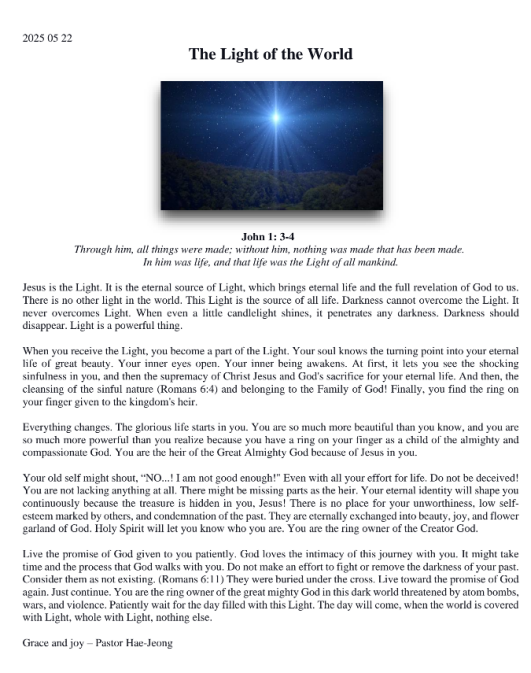 2025 05 22

The Light of the World

John 1: 3-4

Through him, all things were made; without him, nothing was made that has been made. In him was life, and that life was the Light of all mankind.

Jesus is the Light. It is the eternal source of Light, which brings eternal life and the full revelation of God to us. There is no other light in the world. This Light is the source of all life. Darkness cannot overcome the Light. It never overcomes Light. When even a little candlelight shines, it penetrates any darkness. Darkness should disappear. Light is a powerful thing.

When you receive the Light, you become a part of the Light. Your soul knows the turning point into your eternal life of great beauty. Your inner eyes open. Your inner being awakens. At first, it lets you see the shocking sinfulness in you, and then the supremacy of Christ Jesus and God's sacrifice for your eternal life. And then, the cleansing of the sinful nature (Romans 6:4) and belonging to the Family of God! Finally, you find the ring on your finger given to the kingdom's heir.

Everything changes. The glorious life starts in you. You are so much more beautiful than you know, and you are so much more powerful than you realize because you have a ring on your finger as a child of the almighty and compassionate God. You are the heir of the Great Almighty God because of Jesus in you.

Your old self might shout, "NO...! I am not good enough!" Even with all your effort for life. Do not be deceived! You are not lacking anything at all. There might be missing parts as the heir. Your eternal identity will shape you continuously because the treasure is hidden in you, Jesus! There is no place for your unworthiness, low self-esteem marked by others, and condemnation of the past. They are eternally exchanged into beauty, joy, and flower garland of God. Holy Spirit will let you know who you are. You are the ring owner of the Creator God.

Live the promise of God given to you patiently. God loves the intimacy of this journey with you. It might take time and the process that God walks with you. Do not make an effort to fight or remove the darkness of your past. Consider them as not existing. (Romans 6:11) They were buried under the cross. Live toward the promise of God again. Just continue. You are the ring owner of the great mighty God in this dark world threatened by atom bombs, wars, and violence. Patiently wait for the day filled with this Light. The day will come, when the world is covered with Light, whole with Light, nothing else.

Grace and joy – Pastor Hae-Jeong